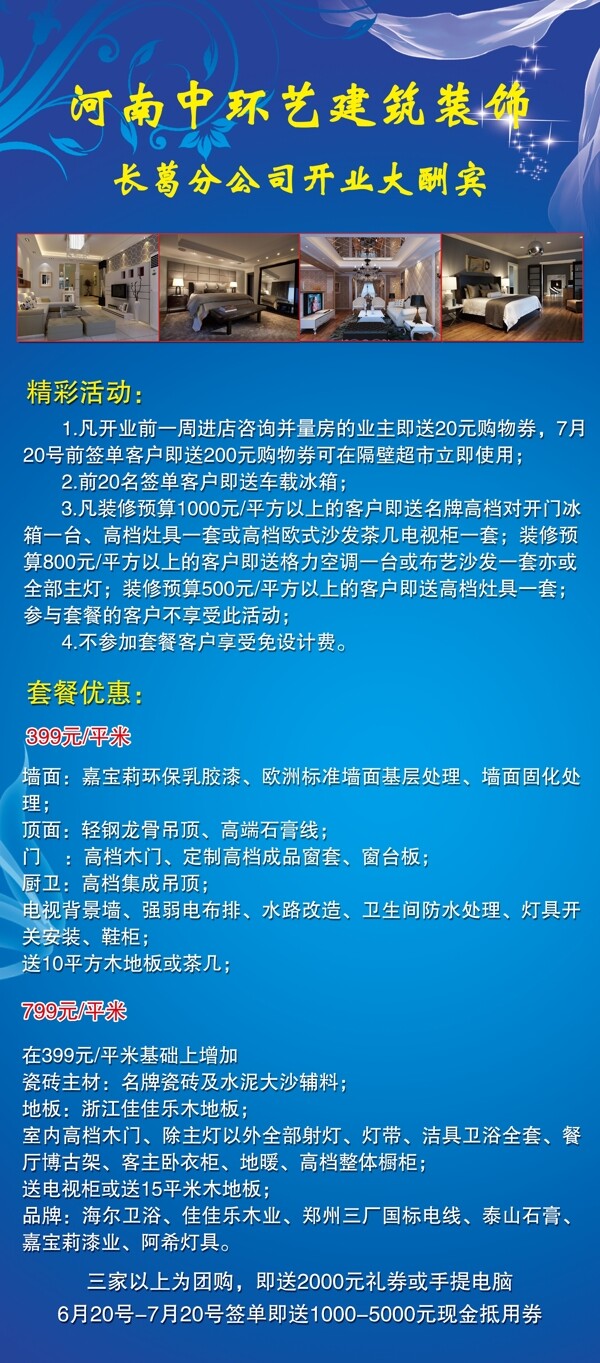 河南中环艺建筑装饰

长葛分公司开业大酬宾

精彩活动：

1.凡开业前一周进店咨询并量房的业主即送20元购物券，7月20号前签单客户即送200元购物券可在隔壁超市立即使用；

2.前20名签单客户即送车载冰箱；

3.凡装修预算1000元/平方以上的客户即送名牌高档对开门冰箱一台、高档灶具一套或高档欧式沙发茶几电视柜一套；装修预算800元/平方以上的客户即送格力空调一台或布艺沙发一套亦或全部主灯；装修预算500元/平方以上的客户即送高档灶具一套；参与套餐的客户不享受此活动；

4.不参加套餐客户享受免设计费。

套餐优惠：

399元/平米

墙面：嘉宝莉环保乳胶漆、欧洲标准墙面基层处理、墙面固化处理；
顶面：轻钢龙骨吊顶、高端石膏线；
门 ：高档木门、定制高档成品窗套、窗台板；
厨卫：高档集成吊顶；
电视背景墙、强弱电布排、水路改造、卫生间防水处理、灯具开关安装、鞋柜；
送10平方木地板或茶几；

799元/平米

在399元/平米基础上增加
瓷砖主材：名牌瓷砖及水泥大沙辅料；
地板：浙江佳佳乐木地板；
室内高档木门、除主灯以外全部射灯、灯带、洁具卫浴全套、餐厅博古架、客主卧衣柜、地暖、高档整体橱柜；
送电视柜或送15平米木地板；
品牌：海尔卫浴、佳佳乐木业、郑州三厂国标电线、泰山石膏、嘉宝莉漆业、阿希灯具。

三家以上为团购，即送2000元礼券或手提电脑
6月20号-7月20号签单即送1000-5000元现金抵用券